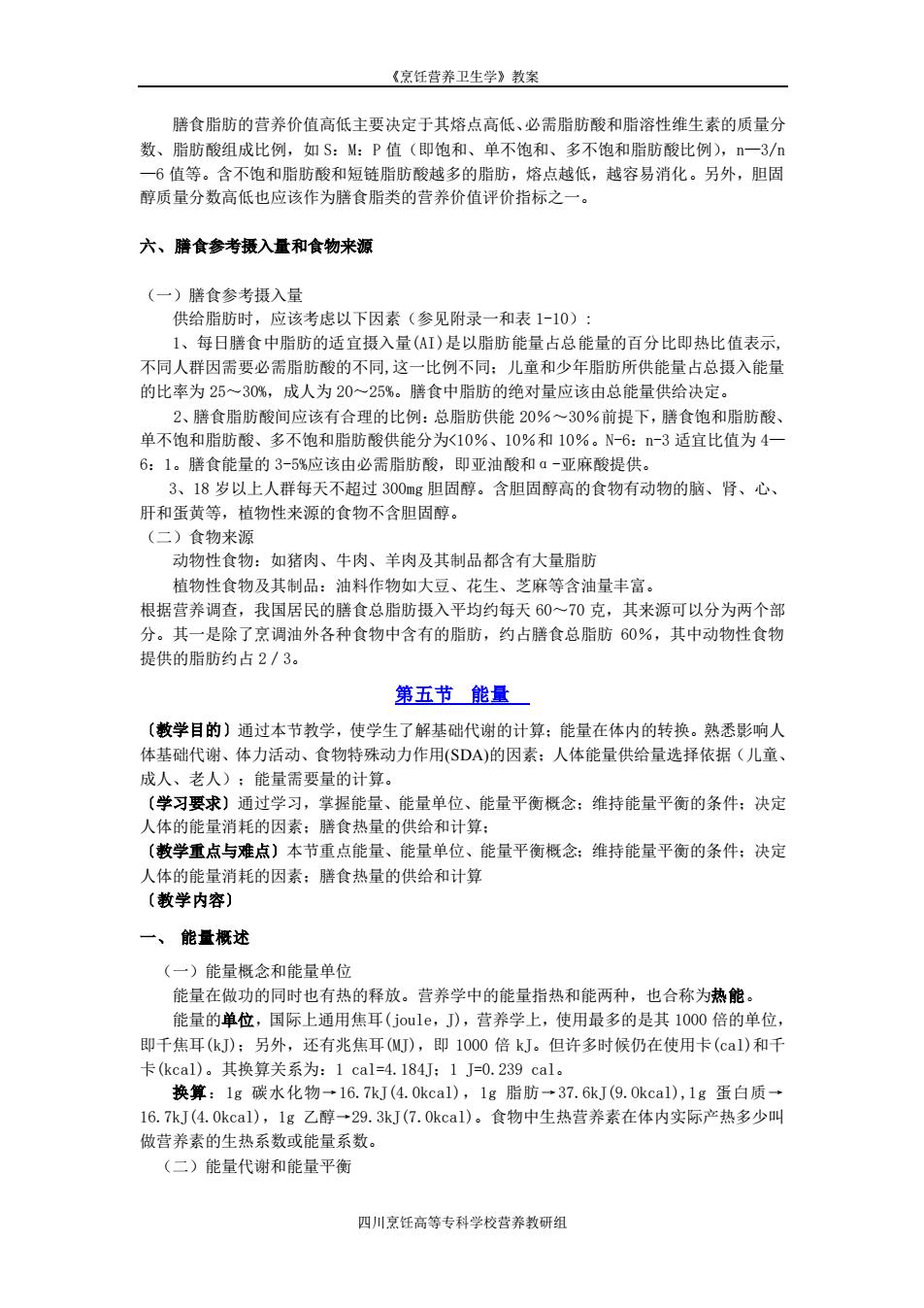 《烹饪营养卫生学》教案

膳食脂肪的营养价值高低主要决定于其熔点高低、必需脂肪酸和脂溶性维生素的质量分数、脂肪酸组成比例，如 S：M：P 值（即饱和、单不饱和、多不饱和脂肪酸比例），n—3/n—6 值等。含不饱和脂肪酸和短链脂肪酸越多的脂肪，熔点越低，越容易消化。另外，胆固醇质量分数高低也应该作为膳食脂类的营养价值评价指标之一。

六、膳食参考摄入量和食物来源

（一）膳食参考摄入量

供给脂肪时，应该考虑以下因素（参见附录一和表 1-10）：

1、每日膳食中脂肪的适宜摄入量(AI)是以脂肪能量占总能量的百分比即热比值表示，不同人群因需要必需脂肪酸的不同，这一比例不同；儿童和少年脂肪所供能量占总摄入能量的比率为 25～30%，成人为 20～25%。膳食中脂肪的绝对量应该由总能量供给决定。

2、膳食脂肪酸间应该有合理的比例：总脂肪供能 20%～30%前提下，膳食饱和脂肪酸、单不饱和脂肪酸、多不饱和脂肪酸供能分为<10%、10%和 10%。N-6：n-3 适宜比值为 4—6：1。膳食能量的 3-5%应该由必需脂肪酸，即亚油酸和α-亚麻酸提供。

3、18 岁以上人群每天不超过 300mg 胆固醇。含胆固醇高的食物有动物的脑、肾、心、肝和蛋黄等，植物性来源的食物不含胆固醇。

（二）食物来源

动物性食物：如猪肉、牛肉、羊肉及其制品都含有大量脂肪

植物性食物及其制品：油料作物如大豆、花生、芝麻等含油量丰富。

根据营养调查，我国居民的膳食总脂肪摄入平均约每天 60～70 克，其来源可以分为两个部分。其一是除了烹调油外各种食物中含有的脂肪，约占膳食总脂肪 60%，其中动物性食物提供的脂肪约占 2／3。

第五节 能量

〔教学目的〕通过本节教学，使学生了解基础代谢的计算；能量在体内的转换。熟悉影响人体基础代谢、体力活动、食物特殊动力作用(SDA)的因素；人体能量供给量选择依据（儿童、成人、老人）；能量需要量的计算。

〔学习要求〕通过学习，掌握能量、能量单位、能量平衡概念；维持能量平衡的条件；决定人体的能量消耗的因素；膳食热量的供给和计算；

〔教学重点与难点〕本节重点能量、能量单位、能量平衡概念；维持能量平衡的条件；决定人体的能量消耗的因素；膳食热量的供给和计算

〔教学内容〕

一、 能量概述

（一）能量概念和能量单位

能量在做功的同时也有热的释放。营养学中的能量指热和能两种，也合称为热能。

能量的单位，国际上通用焦耳(joule，J)，营养学上，使用最多的是其 1000 倍的单位，即千焦耳(kJ)；另外，还有兆焦耳(MJ)，即 1000 倍 kJ。但许多时候仍在使用卡(cal)和千卡(kcal)。其换算关系为：1 cal=4.184J；1 J=0.239 cal。

换算：1g 碳水化物→16.7kJ(4.0kcal)，1g 脂肪→37.6kJ(9.0kcal)，1g 蛋白质→16.7kJ(4.0kcal)，1g 乙醇→29.3kJ(7.0kcal)。食物中生热营养素在体内实际产热多少叫做营养素的生热系数或能量系数。

（二）能量代谢和能量平衡

四川烹饪高等专科学校营养教研组